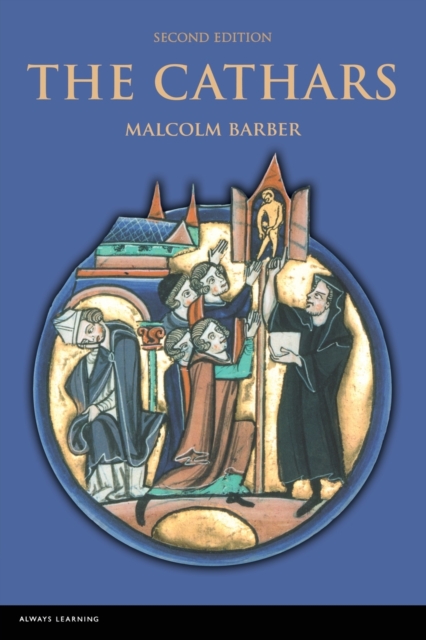 SECOND EDITION

THE CATHARS

MALCOLM BARBER

ALWAYS LEARNING